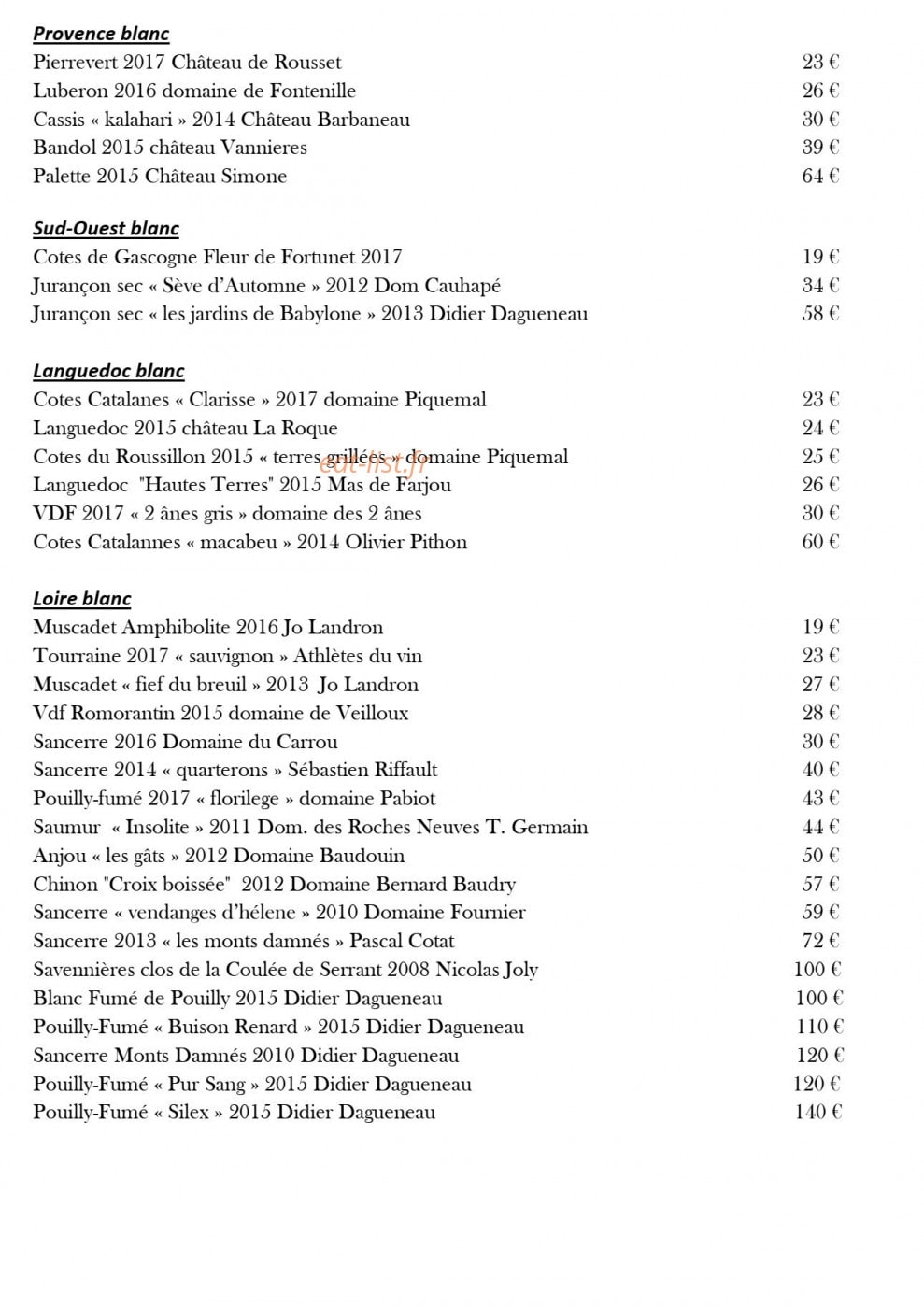 Provence blanc
Pierrevert 2017 Château de Rousset 23 €
Luberon 2016 domaine de Fontenille 26 €
Cassis « kalahari » 2014 Château Barbaneau 30 €
Bandol 2015 château Vannieres 39 €
Palette 2015 Château Simone 64 €

Sud-Ouest blanc
Cotes de Gascogne Fleur de Fortunet 2017 19 €
Jurançon sec « Sève d'Automne » 2012 Dom Cauhapé 34 €
Jurançon sec « les jardins de Babylone » 2013 Didier Dagueneau 58 €

Languedoc blanc
Cotes Catalanes « Clarisse » 2017 domaine Piquemal 23 €
Languedoc 2015 château La Roque 24 €
Cotes du Roussillon 2015 « terres grillées » domaine Piquemal 25 €
Languedoc "Hautes Terres" 2015 Mas de Farjou 26 €
VDF 2017 « 2 ânes gris » domaine des 2 ânes 30 €
Cotes Catalannes « macabeu » 2014 Olivier Pithon 60 €

Loire blanc
Muscadet Amphibolite 2016 Jo Landron 19 €
Tourraine 2017 « sauvignon » Athlètes du vin 23 €
Muscadet « fief du breuil » 2013 Jo Landron 27 €
Vdf Romorantin 2015 domaine de Veilloux 28 €
Sancerre 2016 Domaine du Carrou 30 €
Sancerre 2014 « quarterons » Sébastien Riffault 40 €
Pouilly-fumé 2017 « florilege » domaine Pabiot 43 €
Saumur « Insolite » 2011 Dom. des Roches Neuves T. Germain 44 €
Anjou « les gâts » 2012 Domaine Baudouin 50 €
Chinon "Croix boissée" 2012 Domaine Bernard Baudry 57 €
Sancerre « vendanges d'hélene » 2010 Domaine Fournier 59 €
Sancerre 2013 « les monts damnés » Pascal Cotat 72 €
Savennières clos de la Coulée de Serrant 2008 Nicolas Joly 100 €
Blanc Fumé de Pouilly 2015 Didier Dagueneau 100 €
Pouilly-Fumé « Buison Renard » 2015 Didier Dagueneau 110 €
Sancerre Monts Damnés 2010 Didier Dagueneau 120 €
Pouilly-Fumé « Pur Sang » 2015 Didier Dagueneau 120 €
Pouilly-Fumé « Silex » 2015 Didier Dagueneau 140 €

eat-list.fr